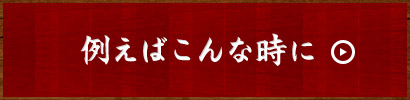 例えばこんな時に